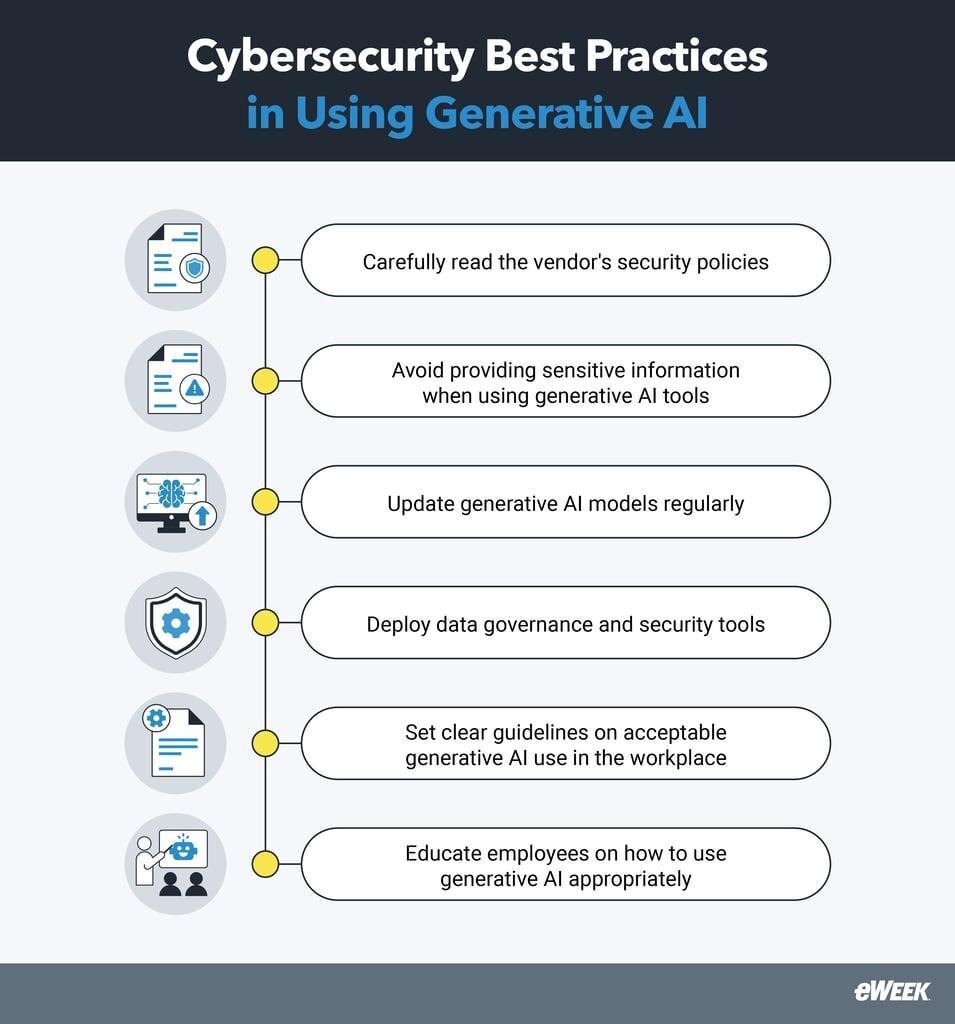 Cybersecurity Best Practices in Using Generative AI

Carefully read the vendor's security policies

Avoid providing sensitive information when using generative AI tools

Update generative AI models regularly

Deploy data governance and security tools

Set clear guidelines on acceptable generative AI use in the workplace

Educate employees on how to use generative AI appropriately

eWEEK